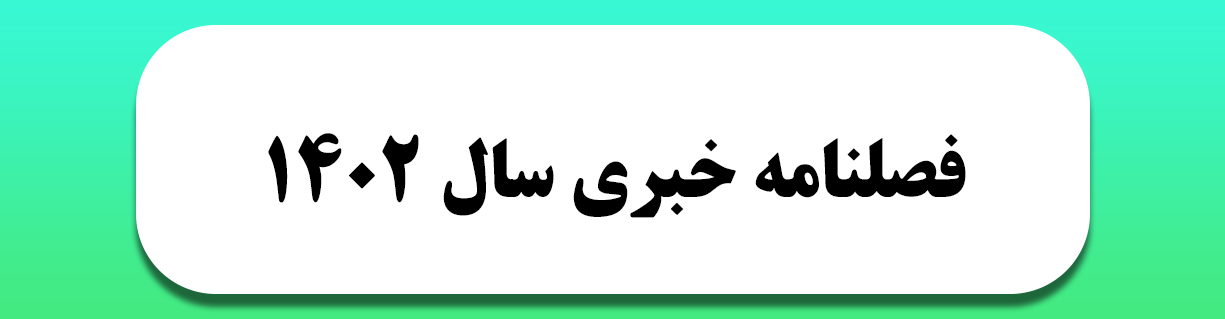 فصلنامه خبری سال ۱۴۰۲